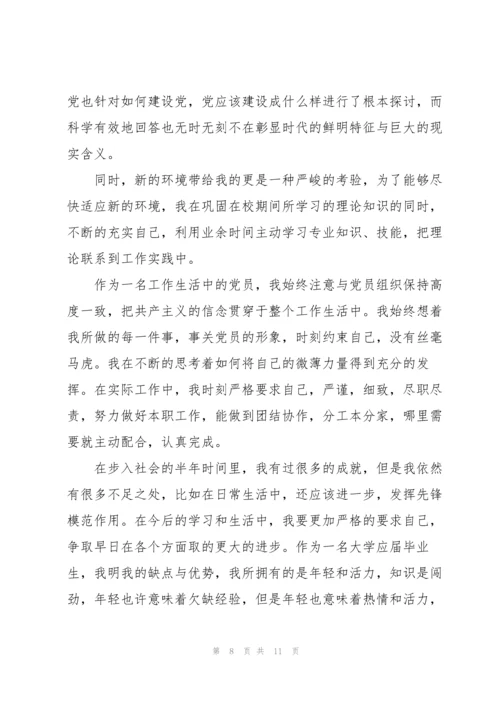 党也针对如何建设党，党应该建设成什么样进行了根本探讨，而科学有效地回答也无时无刻不在彰显时代的鲜明特征与巨大的现实含义。

同时，新的环境带给我的更是一种严峻的考验，为了能够尽快适应新的环境，我在巩固在校期间所学习的理论知识的同时，不断的充实自己，利用业余时间主动学习专业知识、技能，把理论联系到工作实践中。

作为一名工作生活中的党员，我始终注意与党员组织保持高度一致，把共产主义的信念贯穿于整个工作生活中。我始终想着我所做的每一件事，事关党员的形象，时刻约束自己，没有丝毫马虎。我在不断的思考着如何将自己的微薄力量得到充分的发挥。在实际工作中，我时刻严格要求自己，严谨，细致，尽职尽责，努力做好本职工作，能做到团结协作，分工本分家，哪里需要就主动配合，认真完成。

在步入社会的半年时间里，我有过很多的成就，但是我依然有很多不足之处，比如在日常生活中，还应该进一步，发挥先锋模范作用。在今后的学习和生活中，我要更加严格的要求自己，争取早日在各个方面取的更大的进步。作为一名大学应届毕业生，我明我的缺点与优势，我所拥有的是年轻和活力，知识是闯劲，年轻也许意味着欠缺经验，但是年轻也意味着热情和活力，

第 8 页 共 11 页